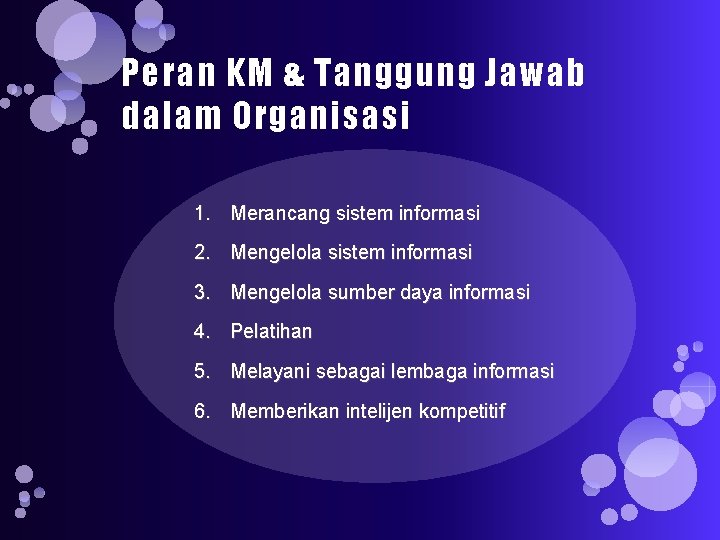 Peran KM & Tanggung Jawab dalam Organisasi

1. Merancang sistem informasi
2. Mengelola sistem informasi
3. Mengelola sumber daya informasi
4. Pelatihan
5. Melayani sebagai lembaga informasi
6. Memberikan intelijen kompetitif